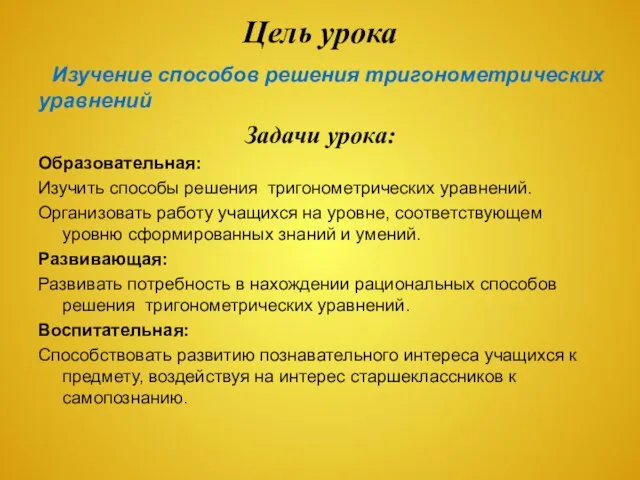 Цель урока

Изучение способов решения тригонометрических уравнений

Задачи урока:

Образовательная:

Изучить способы решения тригонометрических уравнений.

Организовать работу учащихся на уровне, соответствующем уровню сформированных знаний и умений.

Развивающая:

Развивать потребность в нахождении рациональных способов решения тригонометрических уравнений.

Воспитательная:

Способствовать развитию познавательного интереса учащихся к предмету, воздействуя на интерес старшеклассников к самопознанию.